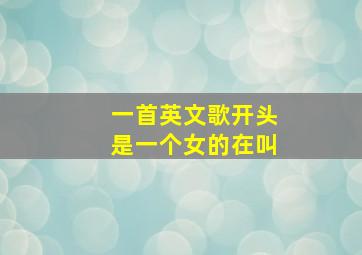 一首英文歌开头
是一个女的在叫